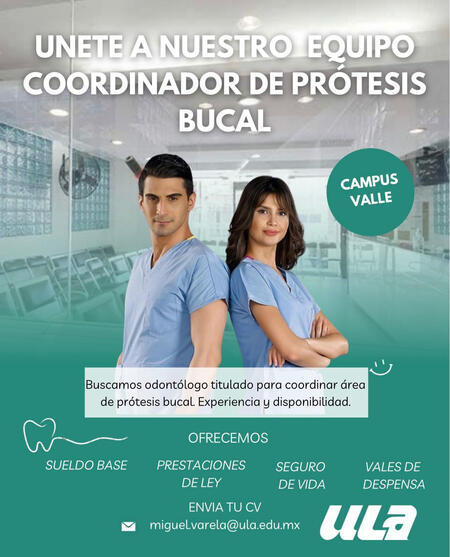 UNETE A NUESTRO EQUIPO
COORDINADOR DE PRÓTESIS BUCAL

CAMPUS VALLE

Buscamos odontólogo titulado para coordinar área de prótesis bucal. Experiencia y disponibilidad.

OFRECEMOS

SUELDO BASE

PRESTACIONES DE LEY

SEGURO DE VIDA

VALES DE DESPENSA

ENVIA TU CV

miguel.varela@ula.edu.mx

ULA